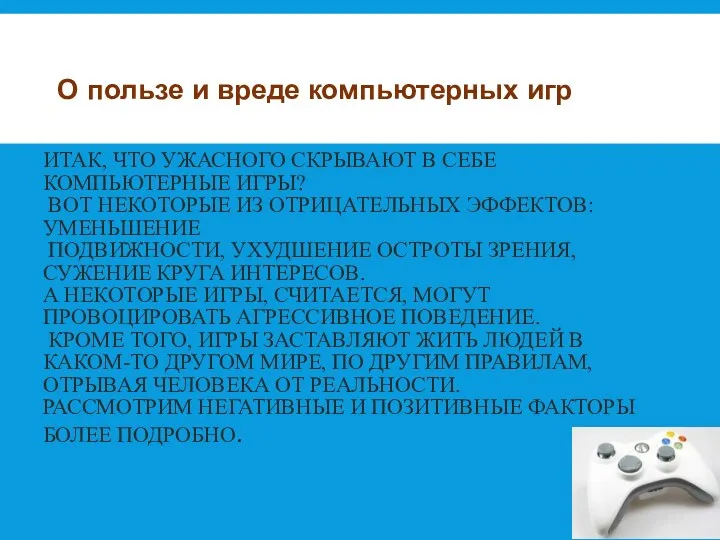 О пользе и вреде компьютерных игр

ИТАК, ЧТО УЖАСНОГО СКРЫВАЮТ В СЕБЕ КОМПЬЮТЕРНЫЕ ИГРЫ?
ВОТ НЕКОТОРЫЕ ИЗ ОТРИЦАТЕЛЬНЫХ ЭФФЕКТОВ: УМЕНЬШЕНИЕ
ПОДВИЖНОСТИ, УХУДШЕНИЕ ОСТРОТЫ ЗРЕНИЯ, СУЖЕНИЕ КРУГА ИНТЕРЕСОВ.
А НЕКОТОРЫЕ ИГРЫ, СЧИТАЕТСЯ, МОГУТ ПРОВОЦИРОВАТЬ АГРЕССИВНОЕ ПОВЕДЕНИЕ.
КРОМЕ ТОГО, ИГРЫ ЗАСТАВЛЯЮТ ЖИТЬ ЛЮДЕЙ В КАКОМ-ТО ДРУГОМ МИРЕ, ПО ДРУГИМ ПРАВИЛАМ, ОТРЫВАЯ ЧЕЛОВЕКА ОТ РЕАЛЬНОСТИ.
РАССМОТРИМ НЕГАТИВНЫЕ И ПОЗИТИВНЫЕ ФАКТОРЫ БОЛЕЕ ПОДРОБНО.